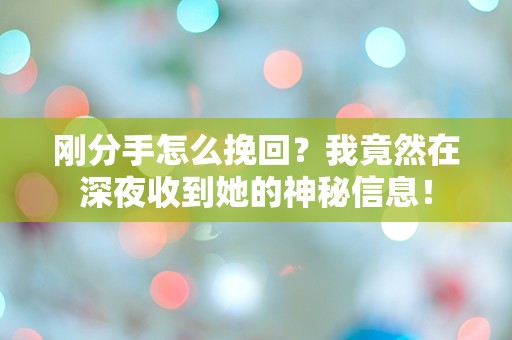 刚分手怎么挽回？我竟然在深夜收到她的神秘信息！